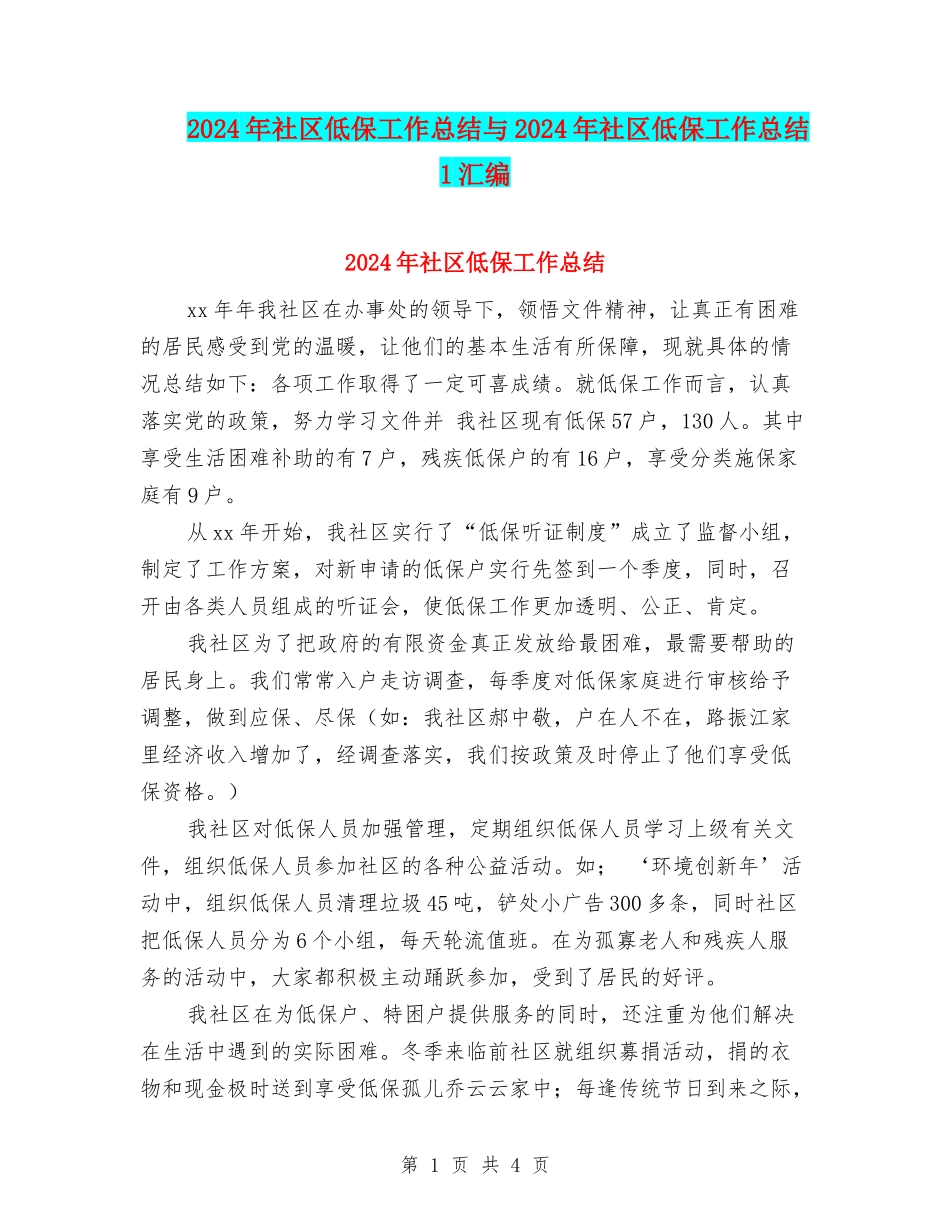 2024年社区低保工作总结与2024年社区低保工作总结1汇编

2024年社区低保工作总结

xx年年我社区在办事处的领导下，领悟文件精神，让真正有困难的居民感受到党的温暖，让他们的基本生活有所保障，现就具体的情况总结如下：各项工作取得了一定可喜成绩。就低保工作而言，认真落实党的政策，努力学习文件并 我社区现有低保57户，130人。其中享受生活困难补助的有7户，残疾低保户的有16户，享受分类施保家庭有9户。

从xx年开始，我社区实行了“低保听证制度”成立了监督小组，制定了工作方案，对新申请的低保户实行先签到一个季度，同时，召开由各类人员组成的听证会，使低保工作更加透明、公正、肯定。

我社区为了把政府的有限资金真正发放给最困难，最需要帮助的居民身上。我们常常入户走访调查，每季度对低保家庭进行审核给予调整，做到应保、尽保（如：我社区郝中敬，户在人不在，路振江家里经济收入增加了，经调查落实，我们按政策及时停止了他们享受低保资格。）

我社区对低保人员加强管理，定期组织低保人员学习上级有关文件，组织低保人员参加社区的各种公益活动。如；‘环境创新年’活动中，组织低保人员清理垃圾45吨，铲处小广告300多条，同时社区把低保人员分为6个小组，每天轮流值班。在为孤寡老人和残疾人服务的活动中，大家都积极主动踊跃参加，受到了居民的好评。

我社区在为低保户、特困户提供服务的同时，还注重为他们解决在生活中遇到的实际困难。冬季来临前社区就组织募捐活动，捐的衣物和现金极时送到享受低保孤儿乔云云家中；每逢传统节日到来之际，

第 1 页 共 4 页